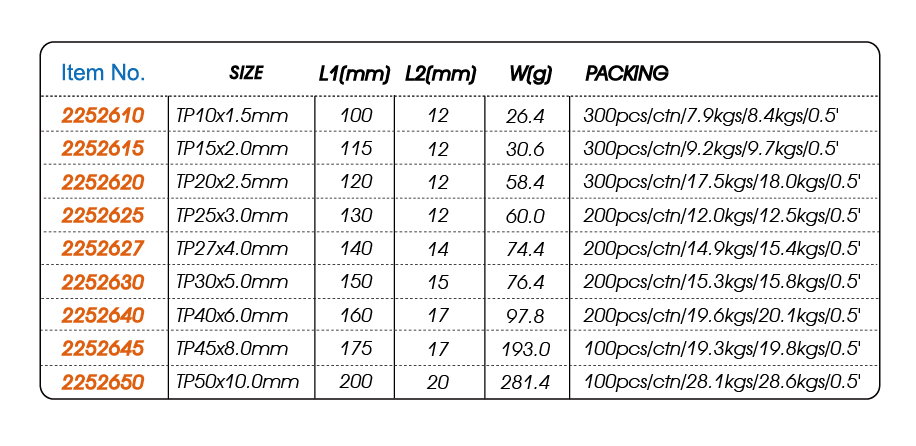 | Item No. | SIZE | L1(mm) | L2(mm) | W(g) | PACKING |
|---|---|---|---|---|---|
| 2252610 | TP10x1.5mm | 100 | 12 | 26.4 | 300pcs/ctn/7.9kgs/8.4kgs/0.5' |
| 2252615 | TP15x2.0mm | 115 | 12 | 30.6 | 300pcs/ctn/9.2kgs/9.7kgs/0.5' |
| 2252620 | TP20x2.5mm | 120 | 12 | 58.4 | 300pcs/ctn/17.5kgs/18.0kgs/0.5' |
| 2252625 | TP25x3.0mm | 130 | 12 | 60.0 | 200pcs/ctn/12.0kgs/12.5kgs/0.5' |
| 2252627 | TP27x4.0mm | 140 | 14 | 74.4 | 200pcs/ctn/14.9kgs/15.4kgs/0.5' |
| 2252630 | TP30x5.0mm | 150 | 15 | 76.4 | 200pcs/ctn/15.3kgs/15.8kgs/0.5' |
| 2252640 | TP40x6.0mm | 160 | 17 | 97.8 | 200pcs/ctn/19.6kgs/20.1kgs/0.5' |
| 2252645 | TP45x8.0mm | 175 | 17 | 193.0 | 100pcs/ctn/19.3kgs/19.8kgs/0.5' |
| 2252650 | TP50x10.0mm | 200 | 20 | 281.4 | 100pcs/ctn/28.1kgs/28.6kgs/0.5' |